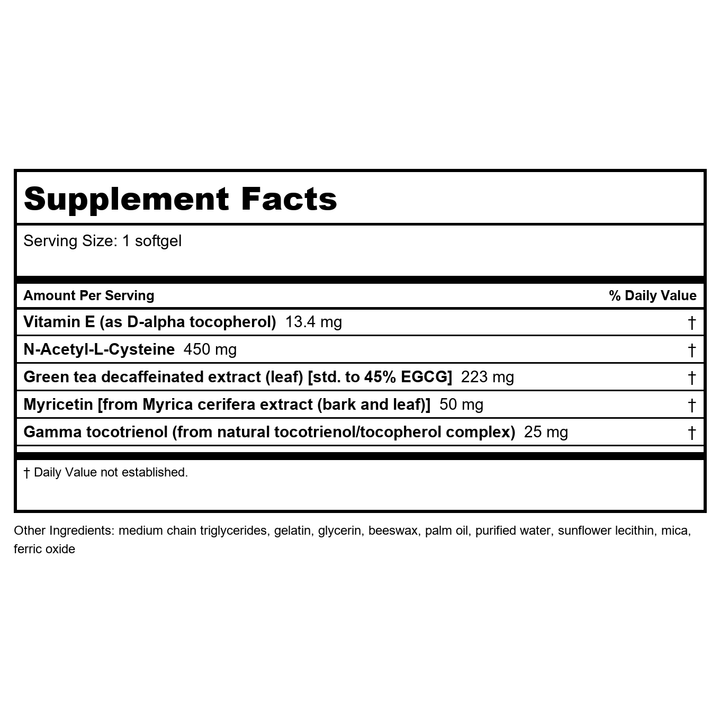 Supplement Facts

Serving Size: 1 softgel

| Amount Per Serving | % Daily Value |
|---|---|
| Vitamin E (as D-alpha tocopherol) 13.4 mg | † |
| N-Acetyl-L-Cysteine 450 mg | † |
| Green tea decaffeinated extract (leaf) [std. to 45% EGCG] 223 mg | † |
| Myricetin [from Myrica cerifera extract (bark and leaf)] 50 mg | † |
| Gamma tocotrienol (from natural tocotrienol/tocopherol complex) 25 mg | † |

† Daily Value not established.

Other Ingredients: medium chain triglycerides, gelatin, glycerin, beeswax, palm oil, purified water, sunflower lecithin, mica, ferric oxide